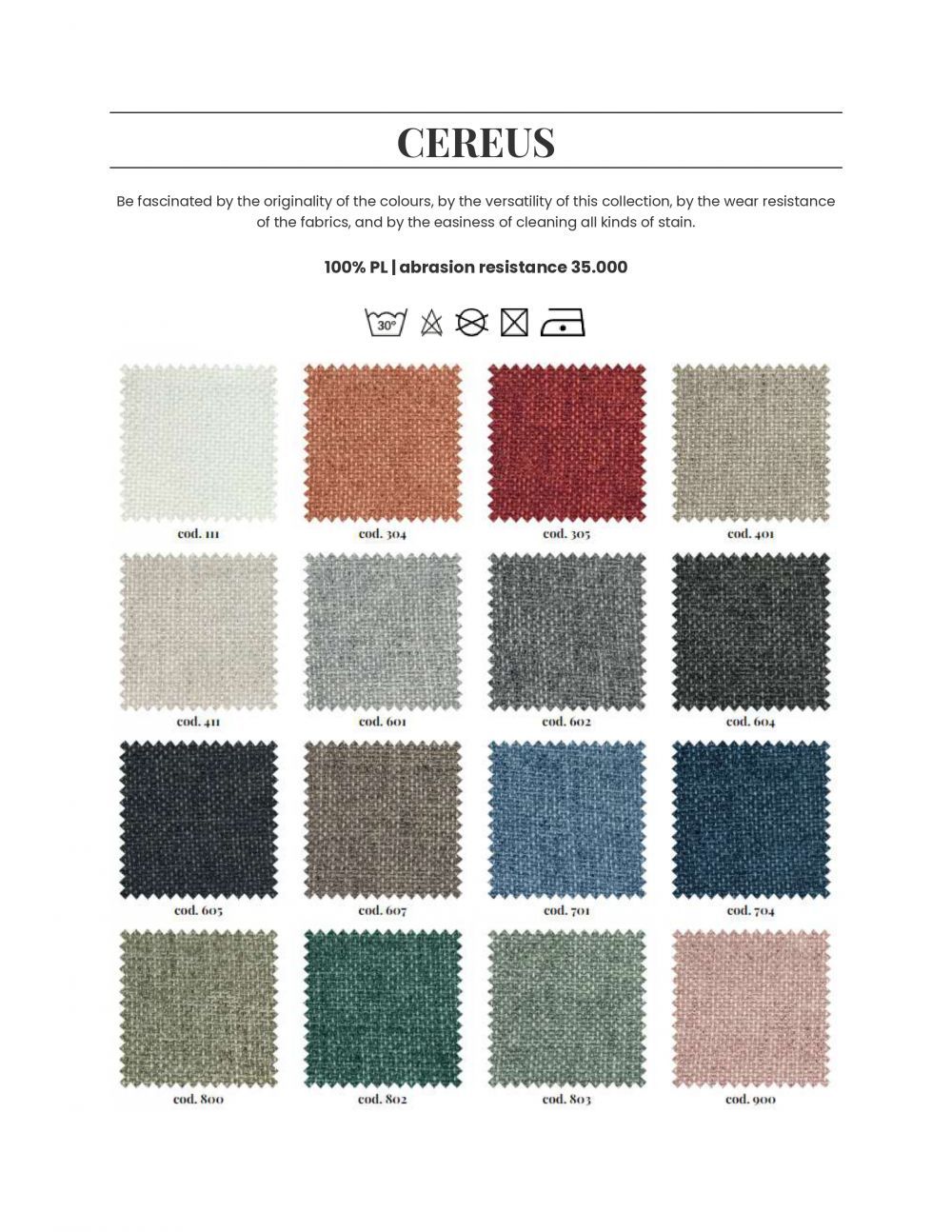 CEREUS

Be fascinated by the originality of the colours, by the versatility of this collection, by the wear resistance of the fabrics, and by the easiness of cleaning all kinds of stain.

100% PL | abrasion resistance 35.000

30°

cod. 111

cod. 304

cod. 305

cod. 401

cod. 411

cod. 601

cod. 602

cod. 604

cod. 605

cod. 607

cod. 701

cod. 704

cod. 800

cod. 802

cod. 803

cod. 900